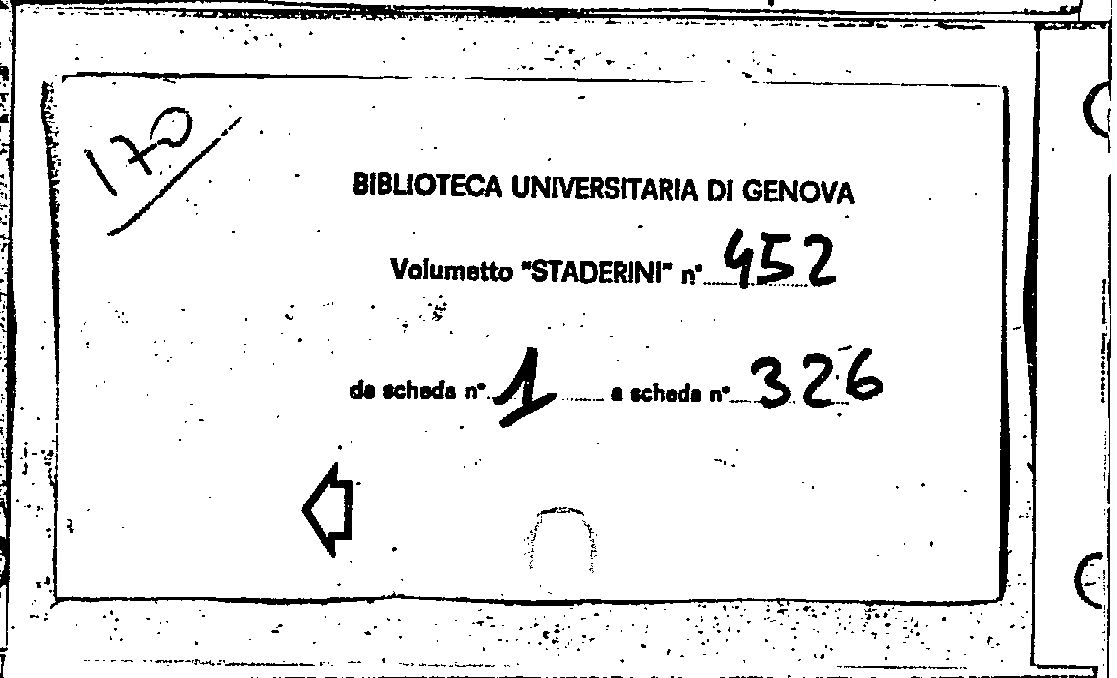 170

BIBLIOTECA UNIVERSITARIA DI GENOVA

Volumetto "STADERINI" n° 452

da scheda n° 1 a scheda n° 326